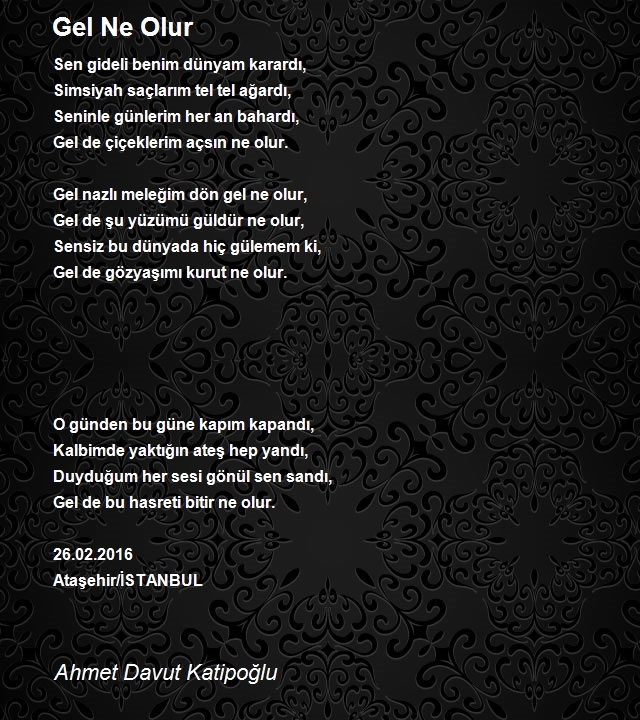 Gel Ne Olur

Sen gideli benim dünyam karardı,
Simsiyah saçlarım tel tel ağardı,
Seninle günlerim her an bahardı,
Gel de çiçeklerim açsın ne olur.

Gel nazlı meleğim dön gel ne olur,
Gel de şu yüzümü güldür ne olur,
Sensiz bu dünyada hiç gülemem ki,
Gel de gözyaşımı kurut ne olur.

O günden bu güne kapım kapandı,
Kalbimde yaktığın ateş hep yandı,
Duyduğum her sesi gönül sen sandı,
Gel de bu hasreti bitir ne olur.

26.02.2016
Ataşehir/İSTANBUL

Ahmet Davut Katipoğlu